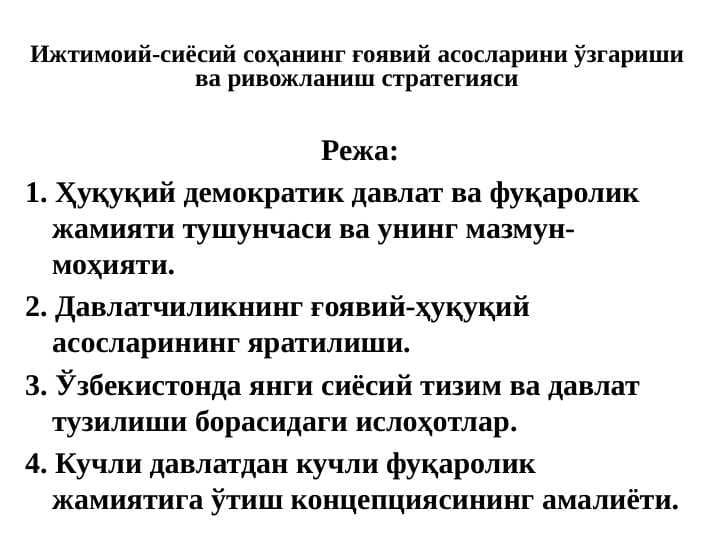 Ижтимоий-сиёсий соҳанинг ғоявий асосларини ўзгариши ва ривожланиш стратегияси

Режа:

1. Ҳуқуқий демократик давлат ва фуқаролик жамияти тушунчаси ва унинг мазмун-моҳияти.

2. Давлатчиликнинг ғоявий-ҳуқуқий асосларининг яратилиши.

3. Ўзбекистонда янги сиёсий тизим ва давлат тузилиши борасидаги ислоҳотлар.

4. Кучли давлатдан кучли фуқаролик жамиятига ўтиш концепциясининг амалиёти.